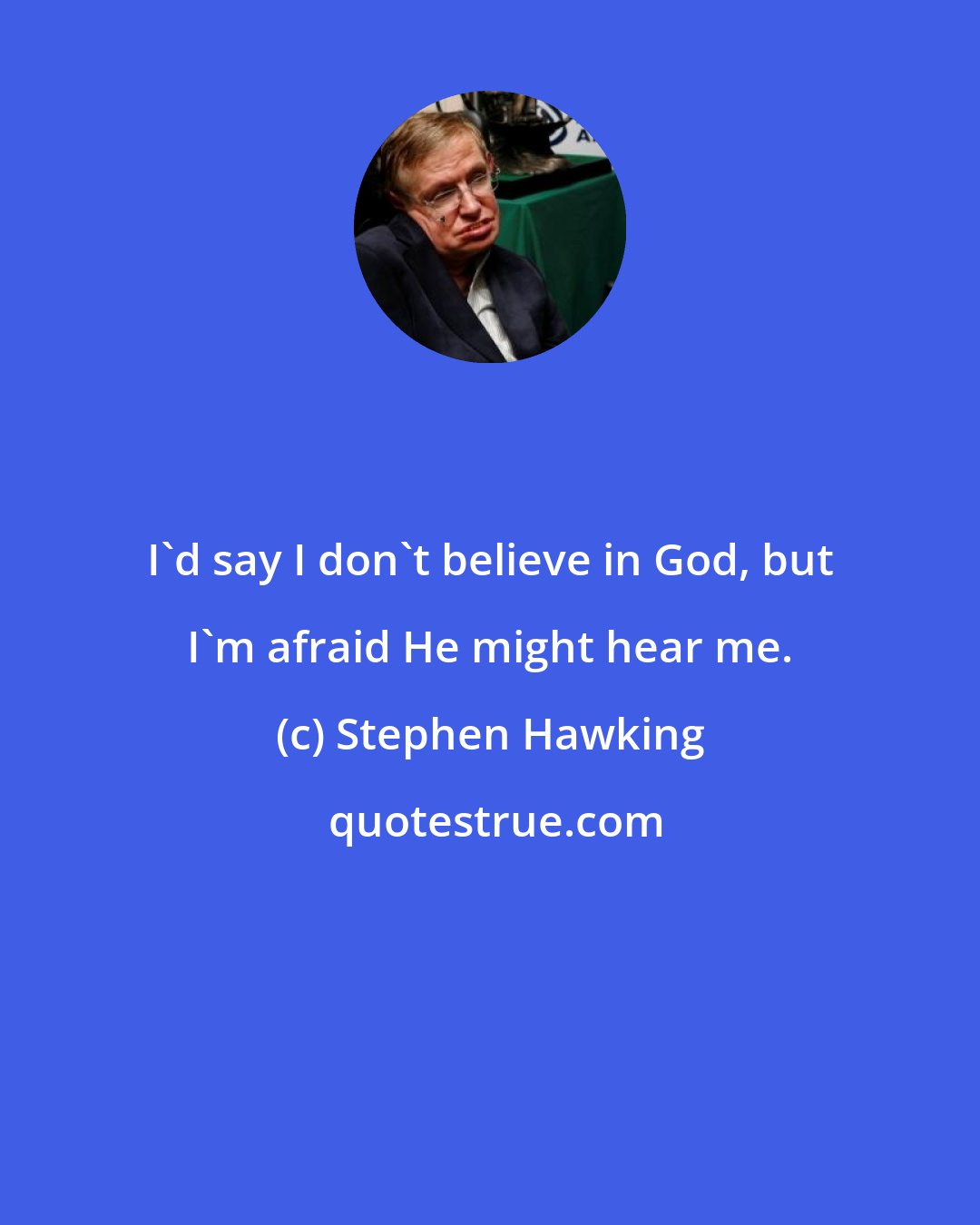 I`d say I don`t believe in God, but I`m afraid He might hear me.

(c) Stephen Hawking

quotestrue.com